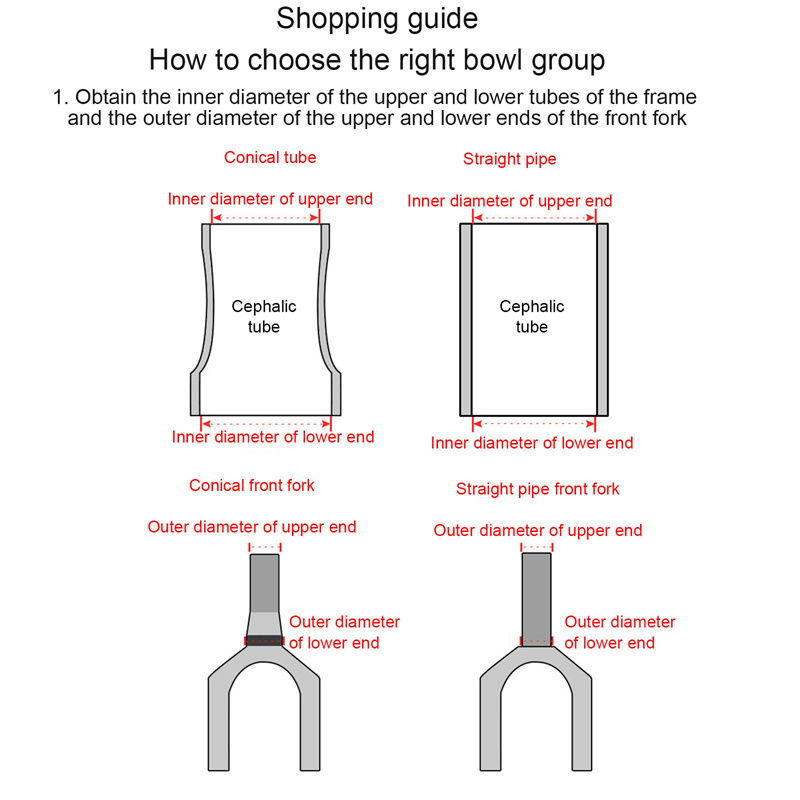 Shopping guide

How to choose the right bowl group

1. Obtain the inner diameter of the upper and lower tubes of the frame and the outer diameter of the upper and lower ends of the front fork

Conical tube

Inner diameter of upper end

Cephalic tube

Inner diameter of lower end

Straight pipe

Inner diameter of upper end

Cephalic tube

Inner diameter of lower end

Conical front fork

Outer diameter of upper end

Outer diameter of lower end

Straight pipe front fork

Outer diameter of upper end

Outer diameter of lower end